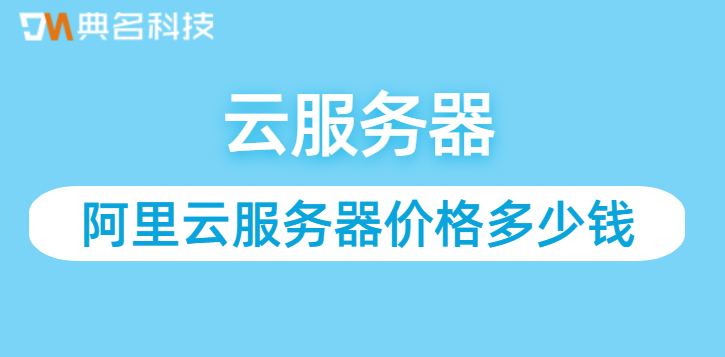 DM 典名科技

云服务器

阿里云服务器价格多少钱